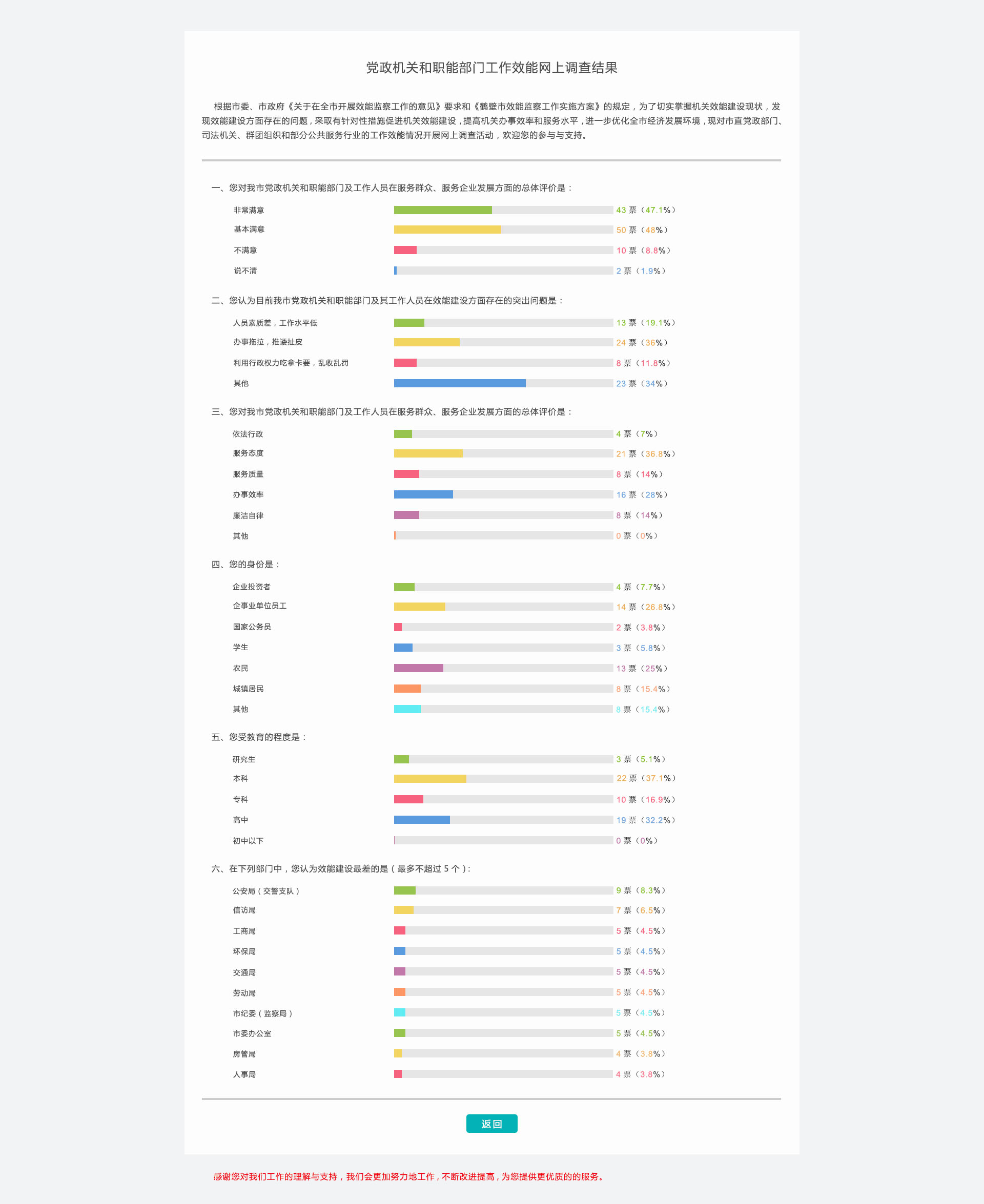 党政机关和职能部门工作效能网上调查结果

根据市委、市政府《关于在全市开展效能监察工作的意见》要求和《鹤壁市效能监察工作实施方案》的规定，为了切实掌握机关效能建设现状，发现效能建设方面存在的问题，采取有针对性措施促进机关效能建设，提高机关办事效率和服务水平，进一步优化全市经济发展环境，现对市直党政部门、司法机关、群团组织和部分公共服务行业的工作效能情况开展网上调查活动，欢迎您的参与与支持。

一、您对我市党政机关和职能部门及工作人员在服务群众、服务企业发展方面的总体评价是：

非常满意 43 票（47.1%）
基本满意 50 票（48%）
不满意 10 票（8.8%）
说不清 2 票（1.9%）

二、您认为目前我市党政机关和职能部门及其工作人员在效能建设方面存在的突出问题是：

人员素质差，工作水平低 13 票（19.1%）
办事拖拉，推诿扯皮 24 票（36%）
利用行政权力吃拿卡要，乱收乱罚 8 票（11.8%）
其他 23 票（34%）

三、您对我市党政机关和职能部门及工作人员在服务群众、服务企业发展方面的总体评价是：

依法行政 4 票（7%）
服务态度 21 票（36.8%）
服务质量 8 票（14%）
办事效率 16 票（28%）
廉洁自律 8 票（14%）
其他 0 票（0%）

四、您的身份是：

企业投资者 4 票（7.7%）
企事业单位员工 14 票（26.8%）
国家公务员 2 票（3.8%）
学生 3 票（5.8%）
农民 13 票（25%）
城镇居民 8 票（15.4%）
其他 8 票（15.4%）

五、您受教育的程度是：

研究生 3 票（5.1%）
本科 22 票（37.1%）
专科 10 票（16.9%）
高中 19 票（32.2%）
初中以下 0 票（0%）

六、在下列部门中，您认为效能建设最差的是（最多不超过 5 个）：

公安局（交警支队） 9 票（8.3%）
信访局 7 票（6.5%）
工商局 5 票（4.5%）
环保局 5 票（4.5%）
交通局 5 票（4.5%）
劳动局 5 票（4.5%）
市纪委（监察局） 5 票（4.5%）
市委办公室 5 票（4.5%）
房管局 4 票（3.8%）
人事局 4 票（3.8%）

返回

感谢您对我们工作的理解与支持，我们会更加努力地工作，不断改进提高，为您提供更优质的的服务。